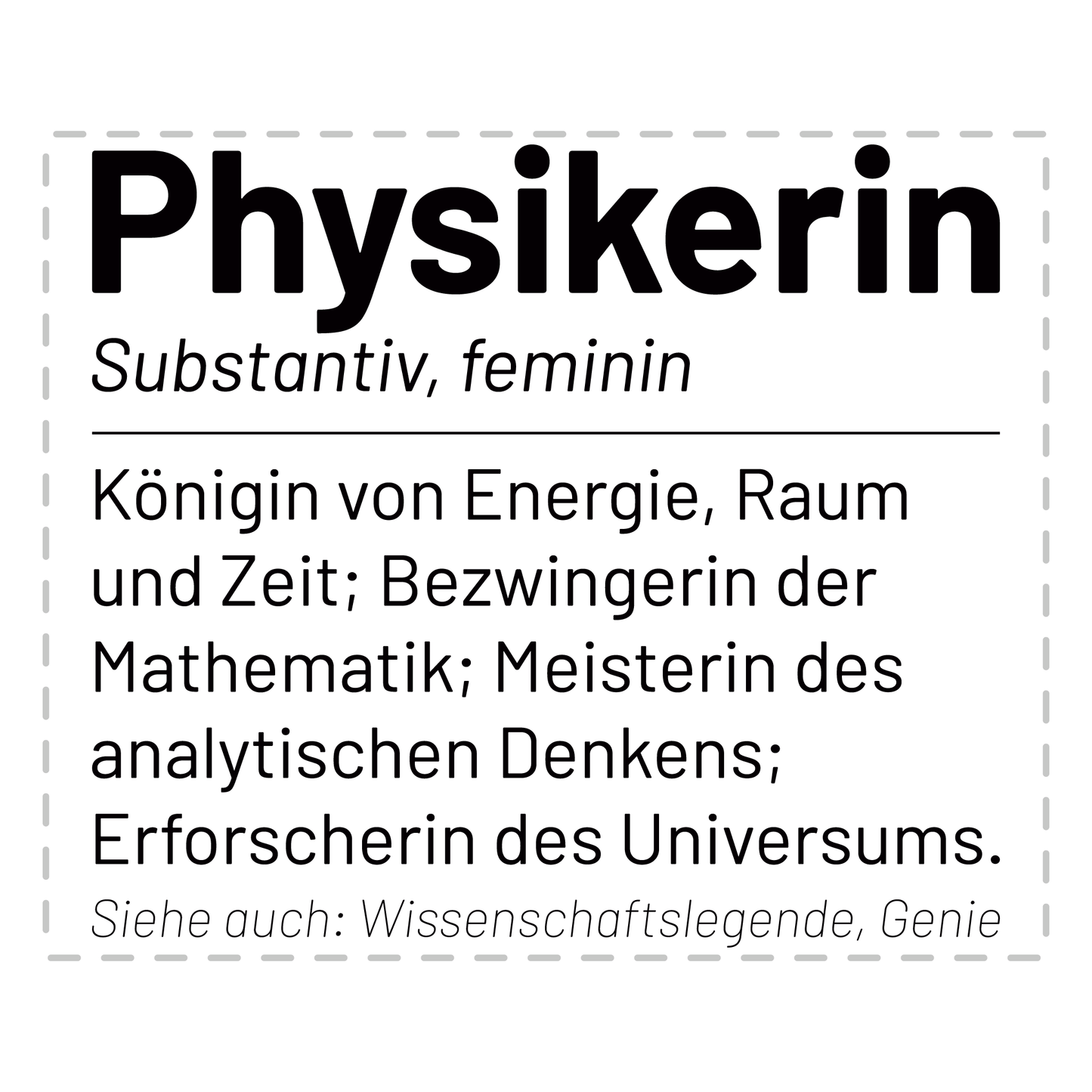 Physikerin

Substantiv, feminin

Königin von Energie, Raum und Zeit; Bezwingerin der Mathematik; Meisterin des analytischen Denkens; Erforscherin des Universums.

Siehe auch: Wissenschaftslegende, Genie